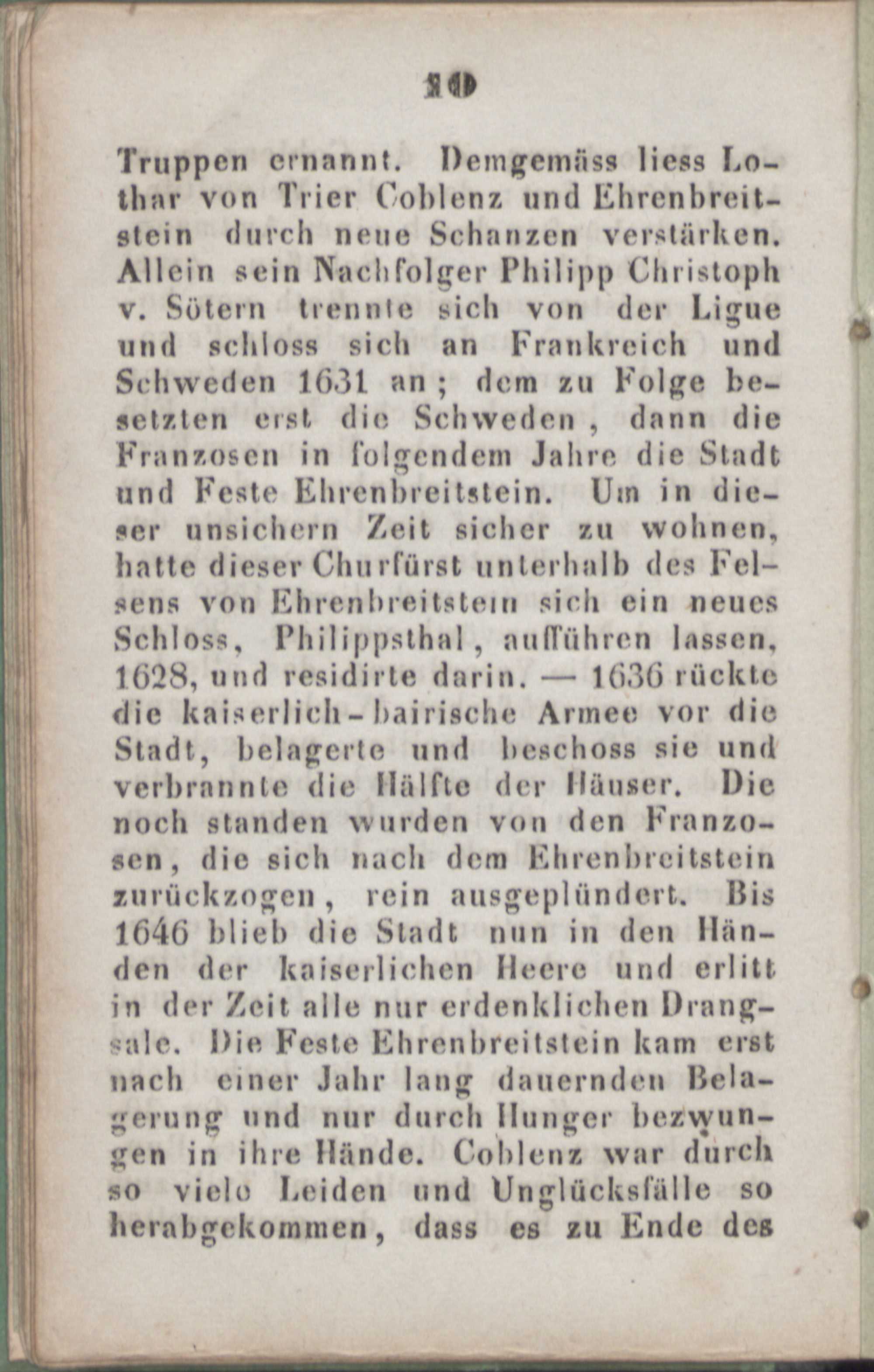 10

Truppen ernannt. Demgemäss liess Lothar von Trier Coblenz und Ehrenbreitstein durch neue Schanzen verstärken. Allein sein Nachfolger Philipp Christoph v. Sötern trennte sich von der Ligue und schloss sich an Frankreich und Schweden 1631 an; dem zu Folge besetzten erst die Schweden, dann die Franzosen in folgendem Jahre die Stadt und Feste Ehrenbreitstein. Um in dieser unsichern Zeit sicher zu wohnen, hatte dieser Churfürst unterhalb des Felsens von Ehrenbreitstein sich ein neues Schloss, Philippsthal, aufführen lassen, 1628, und residirte darin. — 1636 rückte die kaiserlich-bairische Armee vor die Stadt, belagerte und beschoss sie und verbrannte die Hälfte der Häuser. Die noch standen wurden von den Franzosen, die sich nach dem Ehrenbreitstein zurückzogen, rein ausgeplündert. Bis 1646 blieb die Stadt nun in den Händen der kaiserlichen Heere und erlitt in der Zeit alle nur erdenklichen Drangsale. Die Feste Ehrenbreitstein kam erst nach einer Jahr lang dauernden Belagerung und nur durch Hunger bezwungen in ihre Hände. Coblenz war durch so viele Leiden und Unglücksfälle so herabgekommen, dass es zu Ende des